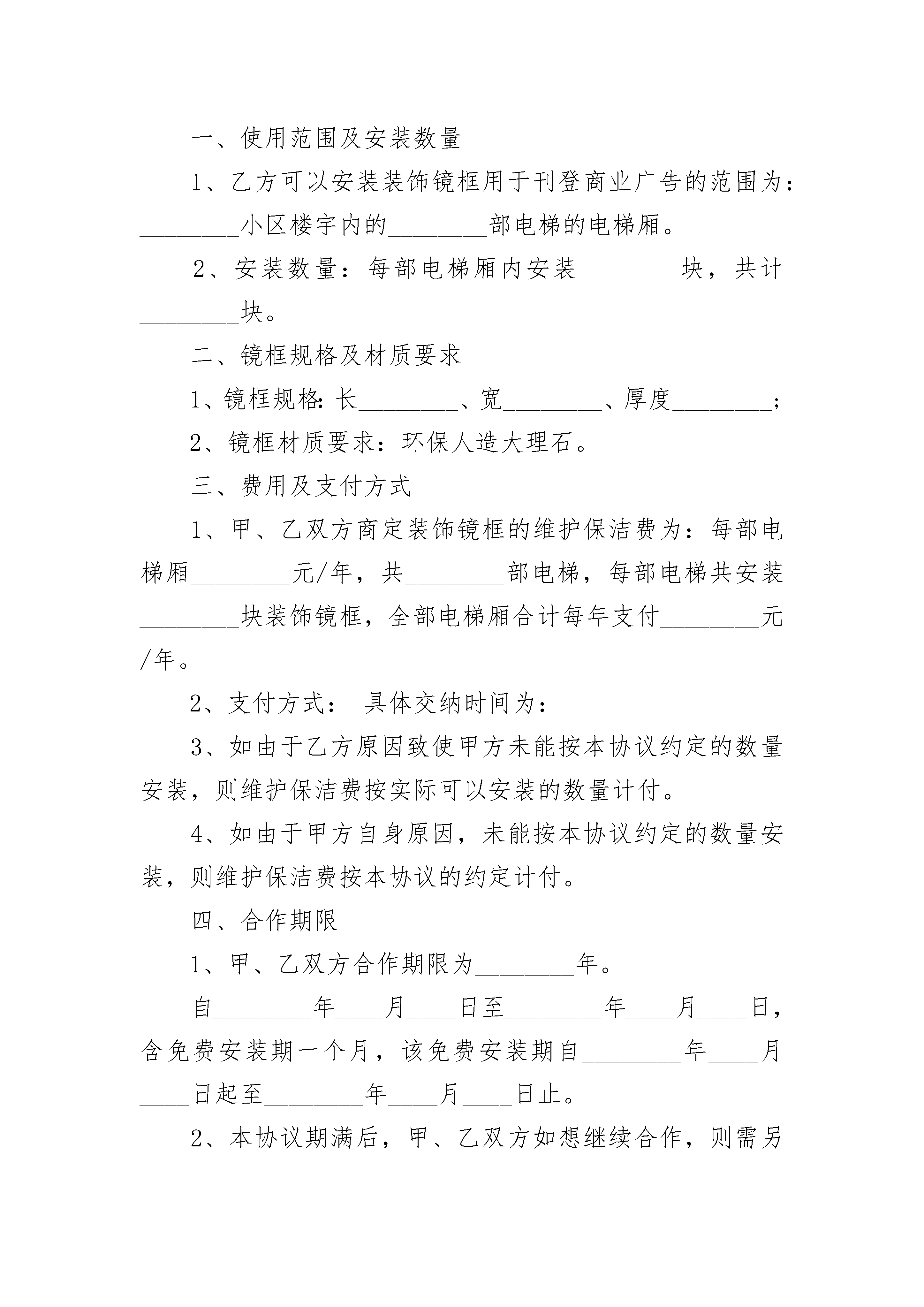 一、使用范围及安装数量

1、乙方可以安装装饰镜框用于刊登商业广告的范围为：________小区楼宇内的________部电梯的电梯厢。

2、安装数量：每部电梯厢内安装________块，共计________块。

二、镜框规格及材质要求

1、镜框规格：长________、宽________、厚度________；

2、镜框材质要求：环保人造大理石。

三、费用及支付方式

1、甲、乙双方商定装饰镜框的维护保洁费为：每部电梯厢________元/年，共________部电梯，每部电梯共安装________块装饰镜框，全部电梯厢合计每年支付________元/年。

2、支付方式： 具体交纳时间为：

3、如由于乙方原因致使甲方未能按本协议约定的数量安装，则维护保洁费按实际可以安装的数量计付。

4、如由于甲方自身原因，未能按本协议约定的数量安装，则维护保洁费按本协议的约定计付。

四、合作期限

1、甲、乙双方合作期限为________年。

自________年____月____日至________年____月____日，含免费安装期一个月，该免费安装期自________年____月____日起至________年____月____日止。

2、本协议期满后，甲、乙双方如想继续合作，则需另